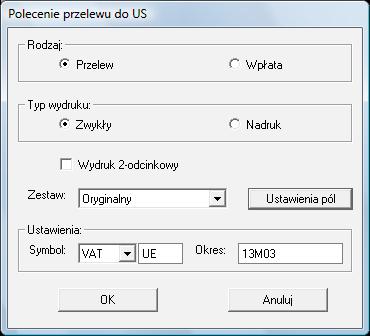 Polecenie przelewu do US

Rodzaj:
Przelew
Wpłata

Typ wydruku:
Zwykły
Nadruk

Wydruk 2-odcinkowy

Zestaw: Oryginalny
Ustawienia pól

Ustawienia:
Symbol: VAT UE
Okres: 13M03

OK
Anuluj